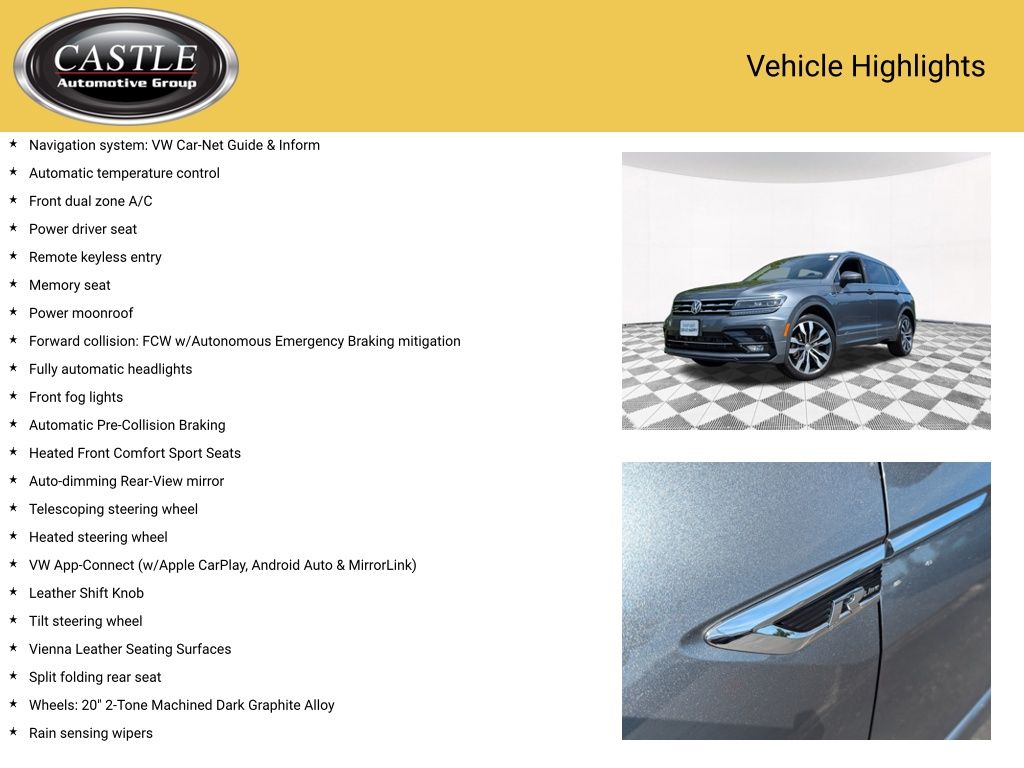 CASTLE
Automotive Group

Vehicle Highlights

★ Navigation system: VW Car-Net Guide & Inform
★ Automatic temperature control
★ Front dual zone A/C
★ Power driver seat
★ Remote keyless entry
★ Memory seat
★ Power moonroof
★ Forward collision: FCW w/Autonomous Emergency Braking mitigation
★ Fully automatic headlights
★ Front fog lights
★ Automatic Pre-Collision Braking
★ Heated Front Comfort Sport Seats
★ Auto-dimming Rear-View mirror
★ Telescoping steering wheel
★ Heated steering wheel
★ VW App-Connect (w/Apple CarPlay, Android Auto & MirrorLink)
★ Leather Shift Knob
★ Tilt steering wheel
★ Vienna Leather Seating Surfaces
★ Split folding rear seat
★ Wheels: 20" 2-Tone Machined Dark Graphite Alloy
★ Rain sensing wipers